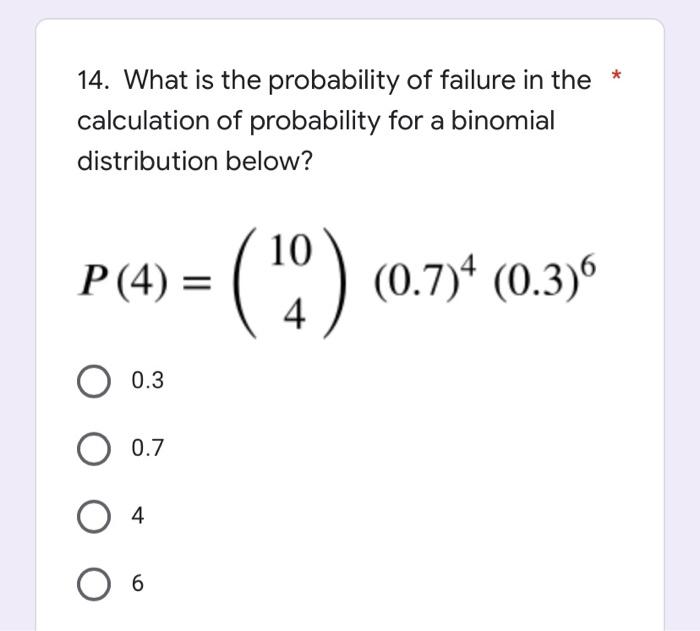 14. What is the probability of failure in the calculation of probability for a binomial distribution below? *

$P(4) = \binom{10}{4} (0.7)^4 (0.3)^6$

0.3

0.7

4

6